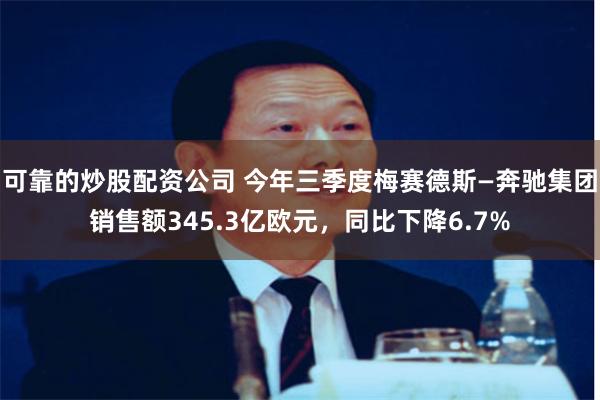 可靠的炒股配资公司 今年三季度梅赛德斯–奔驰集团销售额345.3亿欧元，同比下降6.7%